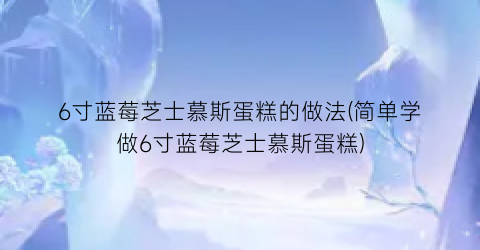 6寸蓝莓芝士慕斯蛋糕的做法(简单学做6寸蓝莓芝士慕斯蛋糕)